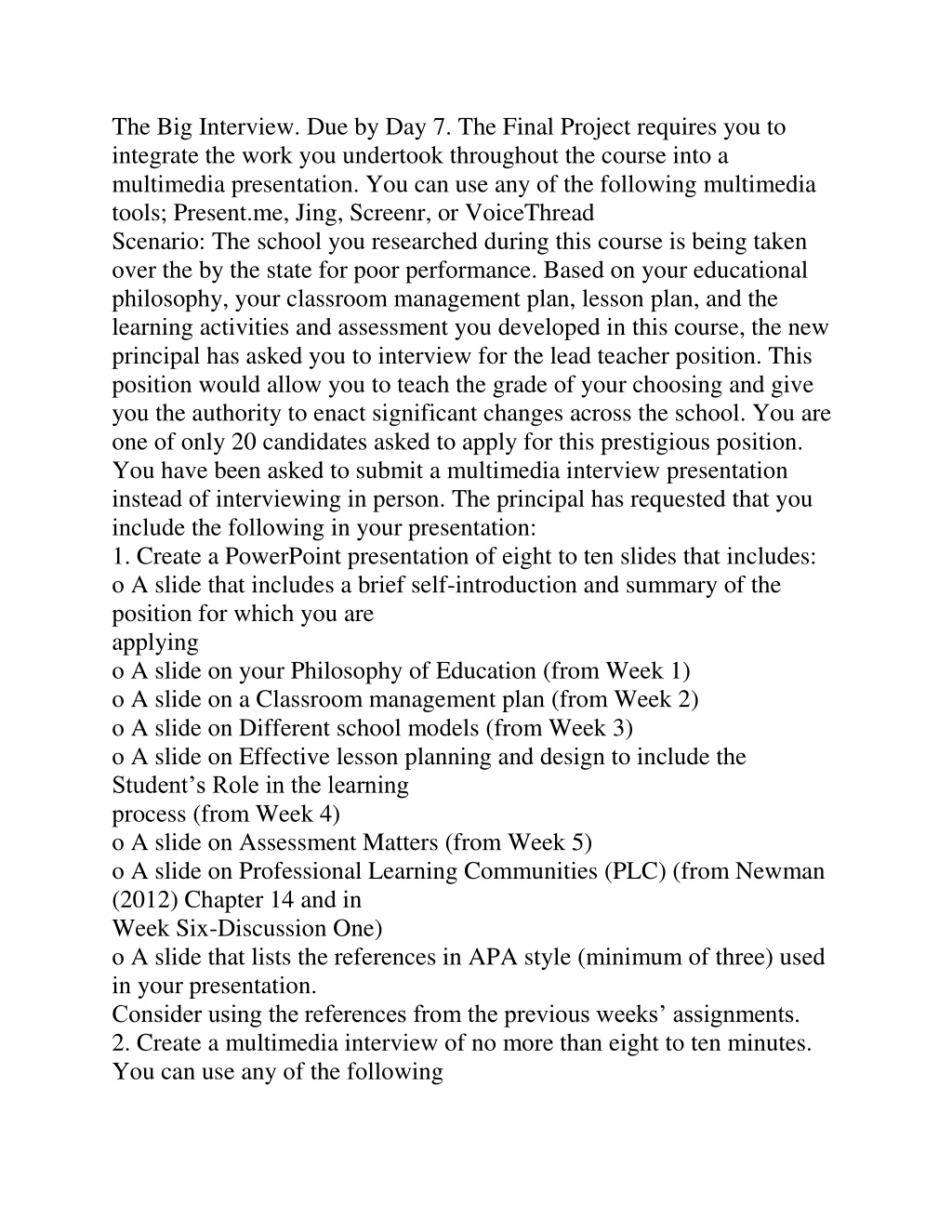 The Big Interview. Due by Day 7. The Final Project requires you to integrate the work you undertook throughout the course into a multimedia presentation. You can use any of the following multimedia tools; Present.me, Jing, Screenr, or VoiceThread
Scenario: The school you researched during this course is being taken over the by the state for poor performance. Based on your educational philosophy, your classroom management plan, lesson plan, and the learning activities and assessment you developed in this course, the new principal has asked you to interview for the lead teacher position. This position would allow you to teach the grade of your choosing and give you the authority to enact significant changes across the school. You are one of only 20 candidates asked to apply for this prestigious position. You have been asked to submit a multimedia interview presentation instead of interviewing in person. The principal has requested that you include the following in your presentation:
1. Create a PowerPoint presentation of eight to ten slides that includes:
o A slide that includes a brief self-introduction and summary of the position for which you are
applying
o A slide on your Philosophy of Education (from Week 1)
o A slide on a Classroom management plan (from Week 2)
o A slide on Different school models (from Week 3)
o A slide on Effective lesson planning and design to include the Student’s Role in the learning
process (from Week 4)
o A slide on Assessment Matters (from Week 5)
o A slide on Professional Learning Communities (PLC) (from Newman (2012) Chapter 14 and in
Week Six-Discussion One)
o A slide that lists the references in APA style (minimum of three) used in your presentation.
Consider using the references from the previous weeks’ assignments.
2. Create a multimedia interview of no more than eight to ten minutes. You can use any of the following